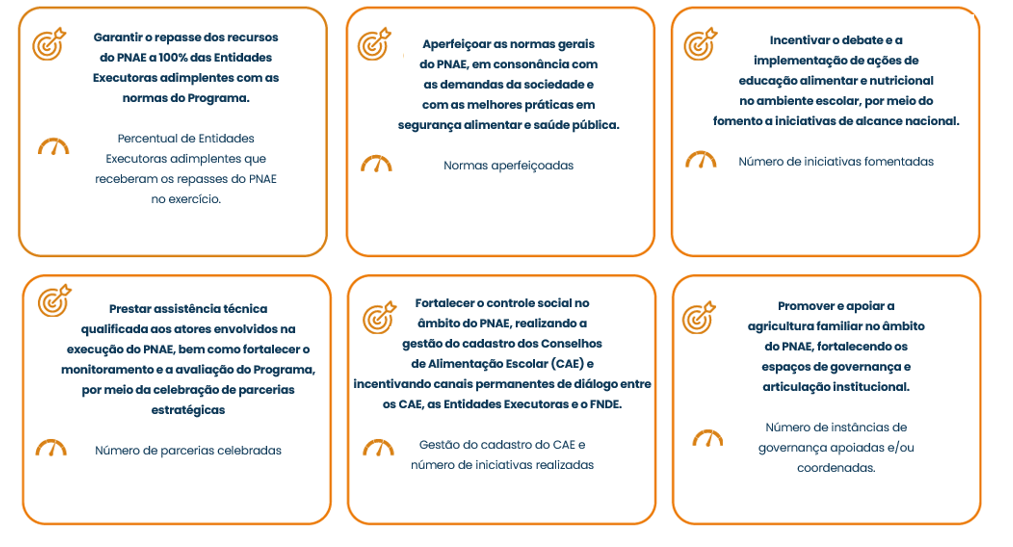 Garantir o repasse dos recursos do PNAE a 100% das Entidades Executoras adimplentes com as normas do Programa.

Percentual de Entidades Executoras adimplentes que receberam os repasses do PNAE no exercício.

Aperfeiçoar as normas gerais do PNAE, em consonância com as demandas da sociedade e com as melhores práticas em segurança alimentar e saúde pública.

Normas aperfeiçoadas

Incentivar o debate e a implementação de ações de educação alimentar e nutricional no ambiente escolar, por meio do fomento a iniciativas de alcance nacional.

Número de iniciativas fomentadas

Prestar assistência técnica qualificada aos atores envolvidos na execução do PNAE, bem como fortalecer o monitoramento e a avaliação do Programa, por meio da celebração de parcerias estratégicas

Número de parcerias celebradas

Fortalecer o controle social no âmbito do PNAE, realizando a gestão do cadastro dos Conselhos de Alimentação Escolar (CAE) e incentivando canais permanentes de diálogo entre os CAE, as Entidades Executoras e o FNDE.

Gestão do cadastro do CAE e número de iniciativas realizadas

Promover e apoiar a agricultura familiar no âmbito do PNAE, fortalecendo os espaços de governança e articulação institucional.

Número de instâncias de governança apoiadas e/ou coordenadas.